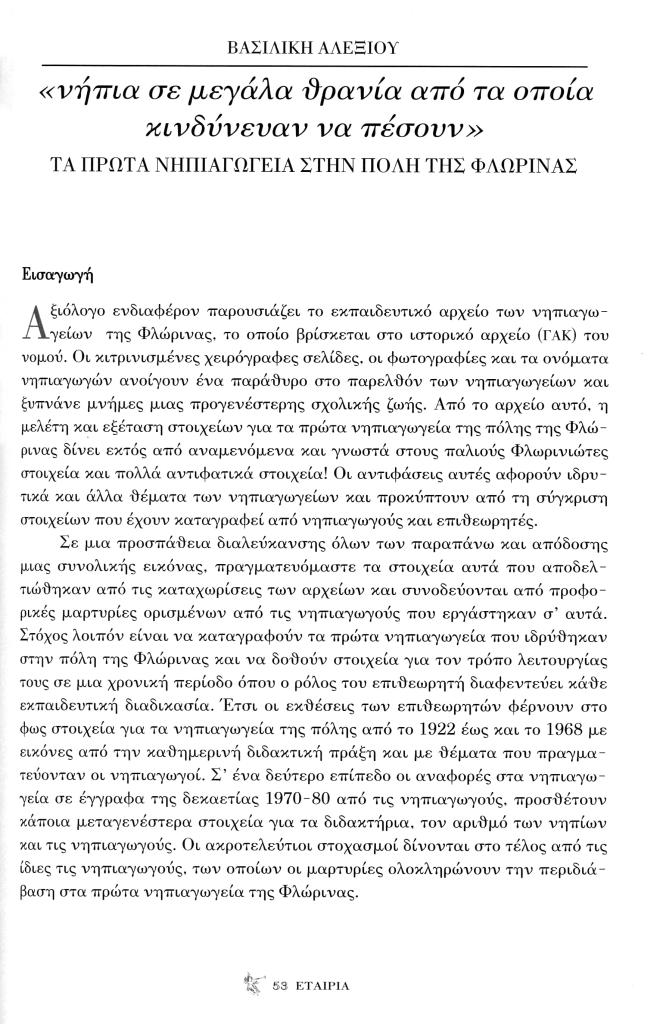 ΒΑΣΙΛΙΚΗ ΑΛΕΞΙΟΥ

«νήπια σε μεγάλα θρανία από τα οποία κινδύνευαν να πέσουν»

ΤΑ ΠΡΩΤΑ ΝΗΠΙΑΓΩΓΕΙΑ ΣΤΗΝ ΠΟΛΗ ΤΗΣ ΦΛΩΡΙΝΑΣ

Εισαγωγή

Αξιόλογο ενδιαφέρον παρουσιάζει το εκπαιδευτικό αρχείο των νηπιαγωγείων της Φλώρινας, το οποίο βρίσκεται στο ιστορικό αρχείο (ΓΑΚ) του νομού. Οι κιτρινισμένες χειρόγραφες σελίδες, οι φωτογραφίες και τα ονόματα νηπιαγωγών ανοίγουν ένα παράθυρο στο παρελθόν των νηπιαγωγείων και ξυπνάνε μνήμες μιας προγενέστερης σχολικής ζωής. Από το αρχείο αυτό, η μελέτη και εξέταση στοιχείων για τα πρώτα νηπιαγωγεία της πόλης της Φλώρινας δίνει εκτός από αναμενόμενα και γνωστά στους παλιούς Φλωρινιώτες στοιχεία και πολλά αντιφατικά στοιχεία! Οι αντιφάσεις αυτές αφορούν ιδρυτικά και άλλα θέματα των νηπιαγωγείων και προκύπτουν από τη σύγκριση στοιχείων που έχουν καταγραφεί από νηπιαγωγούς και επιθεωρητές.

Σε μια προσπάθεια διαλεύκανσης όλων των παραπάνω και απόδοσης μιας συνολικής εικόνας, πραγματευόμαστε τα στοιχεία αυτά που αποδελτιώθηκαν από τις καταχωρίσεις των αρχείων και συνοδεύονται από προφορικές μαρτυρίες ορισμένων από τις νηπιαγωγούς που εργάστηκαν σ' αυτά. Στόχος λοιπόν είναι να καταγραφούν τα πρώτα νηπιαγωγεία που ιδρύθηκαν στην πόλη της Φλώρινας και να δοθούν στοιχεία για τον τρόπο λειτουργίας τους σε μια χρονική περίοδο όπου ο ρόλος του επιθεωρητή διαφεντεύει κάθε εκπαιδευτική διαδικασία. Έτσι οι εκθέσεις των επιθεωρητών φέρνουν στο φως στοιχεία για τα νηπιαγωγεία της πόλης από το 1922 έως και το 1968 με εικόνες από την καθημερινή διδακτική πράξη και με θέματα που πραγματεύονταν οι νηπιαγωγοί. Σ' ένα δεύτερο επίπεδο οι αναφορές στα νηπιαγωγεία σε έγγραφα της δεκαετίας 1970-80 από τις νηπιαγωγούς, προσθέτουν κάποια μεταγενέστερα στοιχεία για τα διδακτήρια, τον αριθμό των νηπίων και τις νηπιαγωγούς. Οι ακροτελεύτιοι στοχασμοί δίνονται στο τέλος από τις ίδιες τις νηπιαγωγούς, των οποίων οι μαρτυρίες ολοκληρώνουν την περιδιάβαση στα πρώτα νηπιαγωγεία της Φλώρινας.

53 ΕΤΑΙΡΙΑ